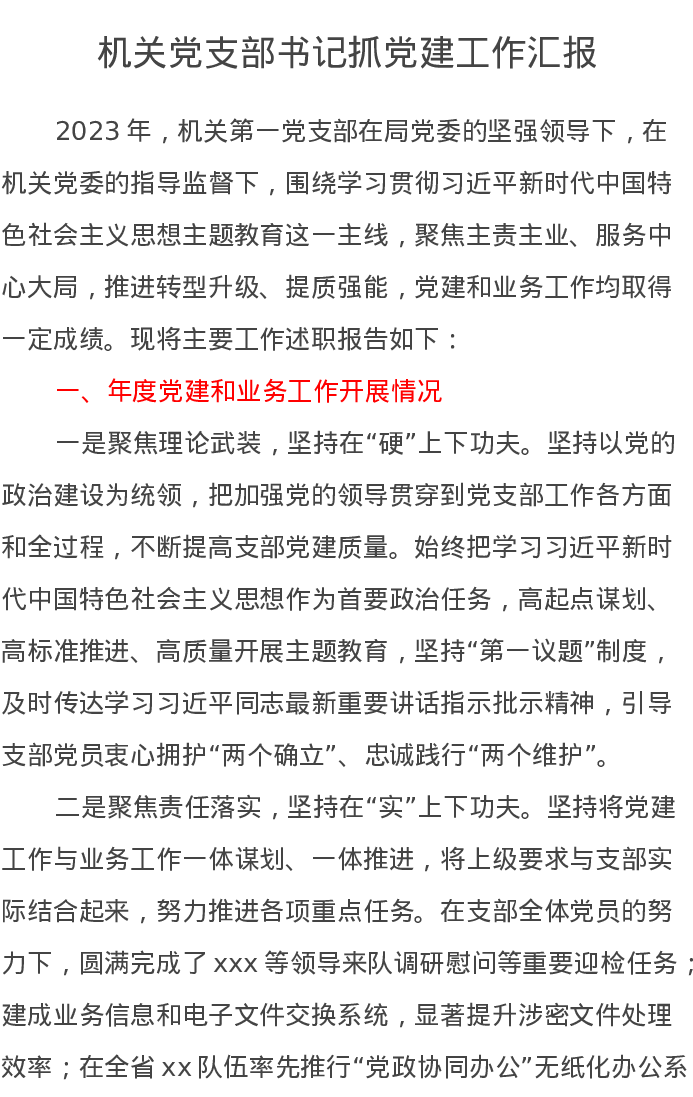 机关党支部书记抓党建工作汇报

2023 年，机关第一党支部在局党委的坚强领导下，在机关党委的指导监督下，围绕学习贯彻习近平新时代中国特色社会主义思想主题教育这一主线，聚焦主责主业、服务中心大局，推进转型升级、提质强能，党建和业务工作均取得一定成绩。现将主要工作述职报告如下：

一、年度党建和业务工作开展情况

一是聚焦理论武装，坚持在“硬”上下功夫。坚持以党的政治建设为统领，把加强党的领导贯穿到党支部工作各方面和全过程，不断提高支部党建质量。始终把学习习近平新时代中国特色社会主义思想作为首要政治任务，高起点谋划、高标准推进、高质量开展主题教育，坚持“第一议题”制度，及时传达学习习近平同志最新重要讲话指示批示精神，引导支部党员衷心拥护“两个确立”、忠诚践行“两个维护”。

二是聚焦责任落实，坚持在“实”上下功夫。坚持将党建工作与业务工作一体谋划、一体推进，将上级要求与支部实际结合起来，努力推进各项重点任务。在支部全体党员的努力下，圆满完成了 xxx 等领导来队调研慰问等重要迎检任务；建成业务信息和电子文件交换系统，显著提升涉密文件处理效率；在全省 xx 队伍率先推行“党政协同办公”无纸化办公系